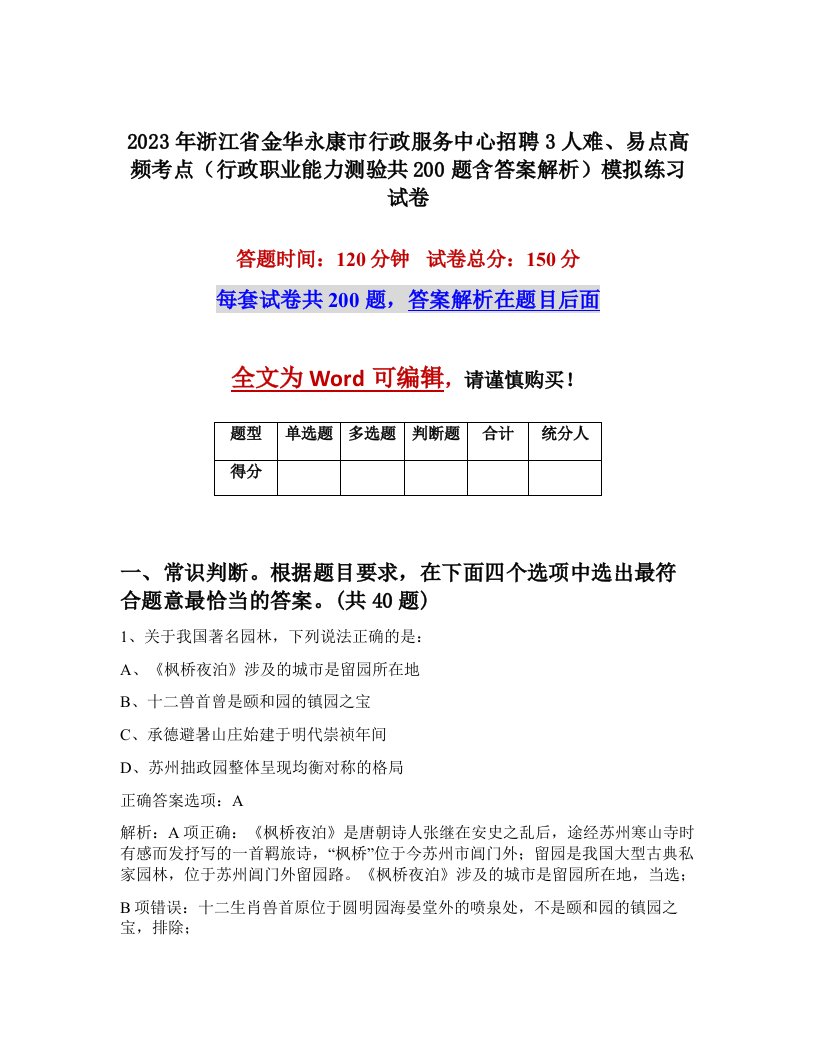 2023年浙江省金华永康市行政服务中心招聘3人难、易点高频考点（行政职业能力测验共200题含答案解析）模拟练习试卷

答题时间：120分钟　试卷总分：150分

每套试卷共200题，答案解析在题目后面

全文为Word可编辑，请谨慎购买！

| 题型 | 单选题 | 多选题 | 判断题 | 合计 | 统分人 |
|---|---|---|---|---|---|
| 得分 | | | | | |

一、常识判断。根据题目要求，在下面四个选项中选出最符合题意最恰当的答案。(共40题)

1、关于我国著名园林，下列说法正确的是：

A、《枫桥夜泊》涉及的城市是留园所在地

B、十二兽首曾是颐和园的镇园之宝

C、承德避暑山庄始建于明代崇祯年间

D、苏州拙政园整体呈现均衡对称的格局

正确答案选项：A

解析：A项正确：《枫桥夜泊》是唐朝诗人张继在安史之乱后，途经苏州寒山寺时有感而发抒写的一首羁旅诗，“枫桥”位于今苏州市阊门外；留园是我国大型古典私家园林，位于苏州阊门外留园路。《枫桥夜泊》涉及的城市是留园所在地，当选；

B项错误：十二生肖兽首原位于圆明园海晏堂外的喷泉处，不是颐和园的镇园之宝，排除；